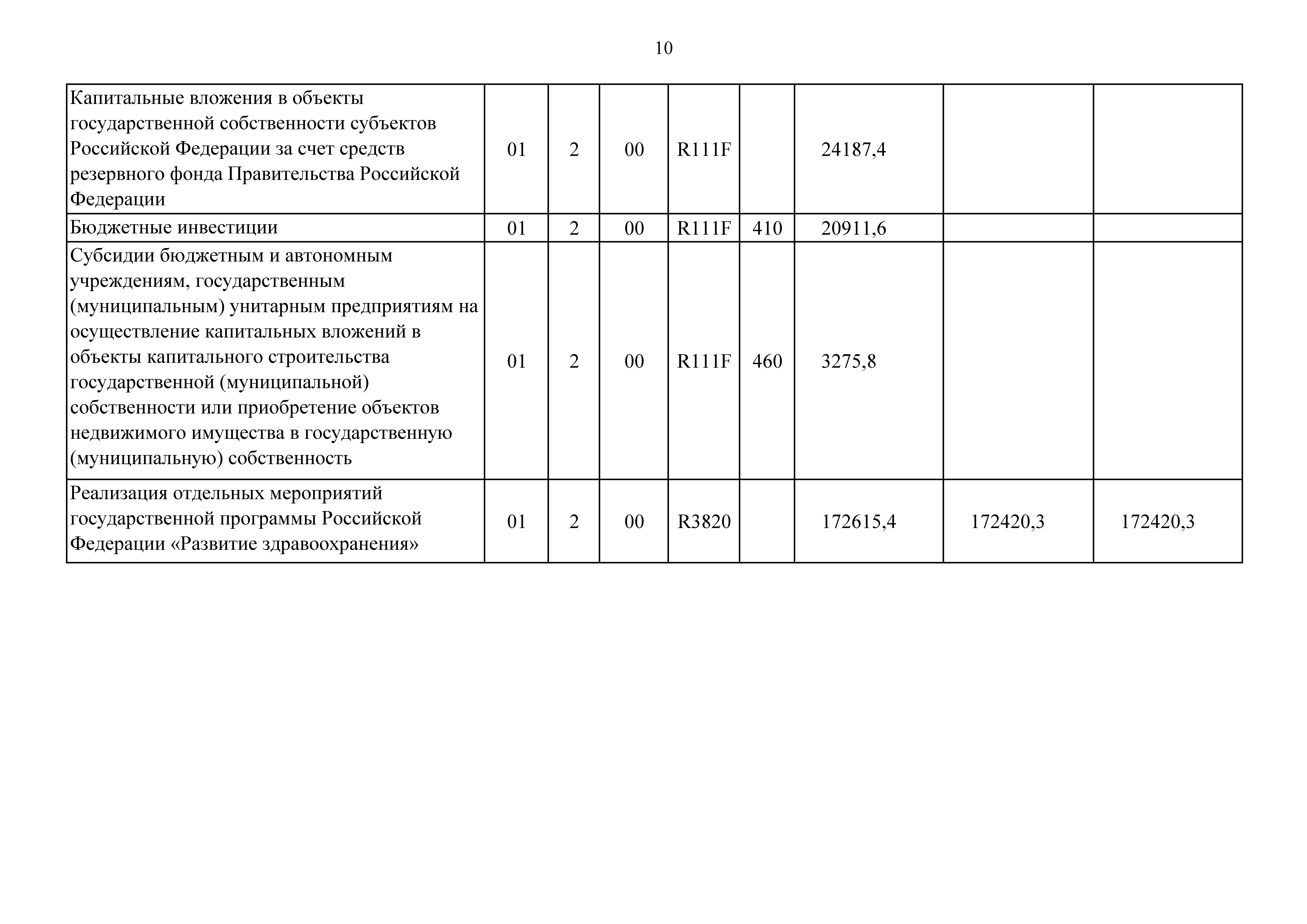 10

| | | | | | | | | |
|---|---|---|---|---|---|---|---|---|
| Капитальные вложения в объекты государственной собственности субъектов Российской Федерации за счет средств резервного фонда Правительства Российской Федерации | 01 | 2 | 00 | R111F | | 24187,4 | | |
| Бюджетные инвестиции | 01 | 2 | 00 | R111F | 410 | 20911,6 | | |
| Субсидии бюджетным и автономным учреждениям, государственным (муниципальным) унитарным предприятиям на осуществление капитальных вложений в объекты капитального строительства государственной (муниципальной) собственности или приобретение объектов недвижимого имущества в государственную (муниципальную) собственность | 01 | 2 | 00 | R111F | 460 | 3275,8 | | |
| Реализация отдельных мероприятий государственной программы Российской Федерации «Развитие здравоохранения» | 01 | 2 | 00 | R3820 | | 172615,4 | 172420,3 | 172420,3 |